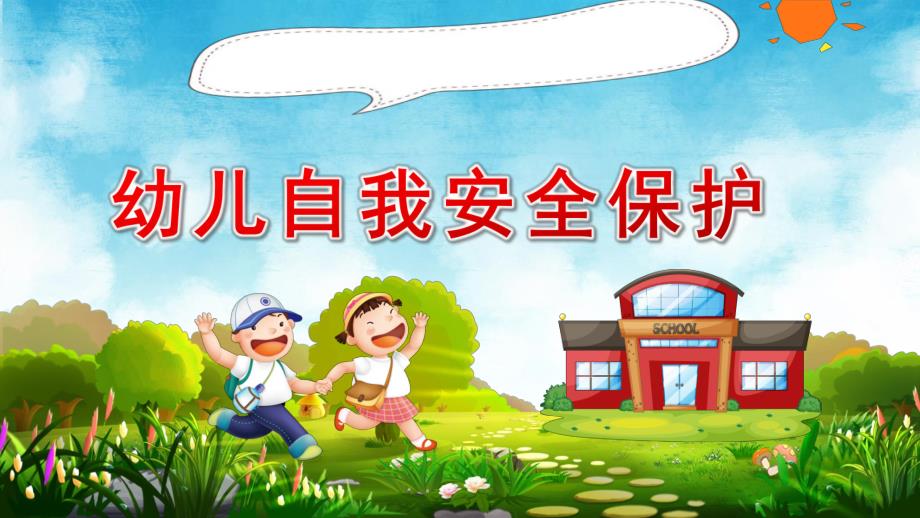 幼儿自我安全保护

SCHOOL